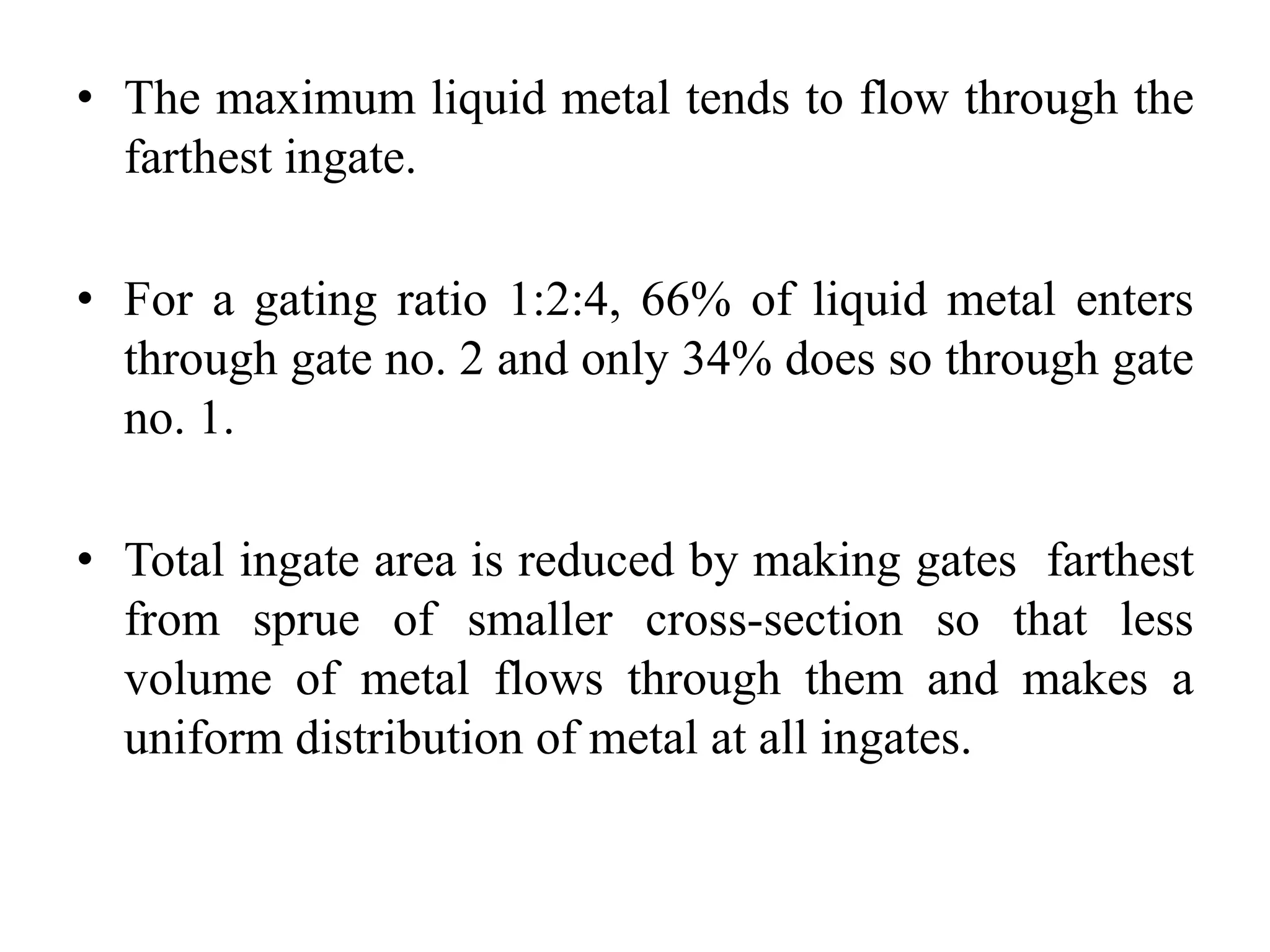 • The maximum liquid metal tends to flow through the farthest ingate.

• For a gating ratio 1:2:4, 66% of liquid metal enters through gate no. 2 and only 34% does so through gate no. 1.

• Total ingate area is reduced by making gates farthest from sprue of smaller cross-section so that less volume of metal flows through them and makes a uniform distribution of metal at all ingates.